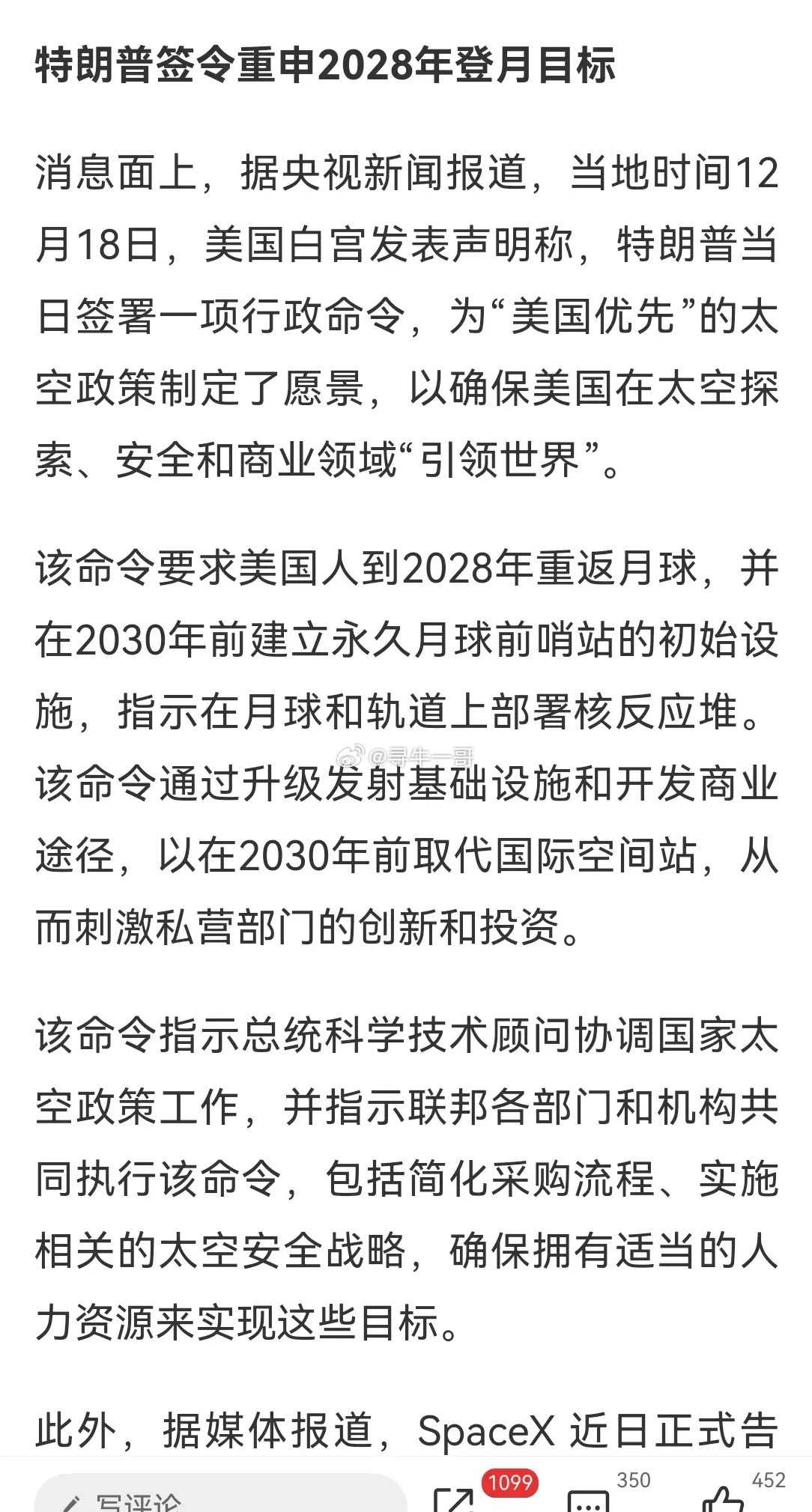 特朗普签令重申2028年登月目标

消息面上，据央视新闻报道，当地时间12月18日，美国白宫发表声明称，特朗普当日签署一项行政命令，为“美国优先”的太空政策制定了愿景，以确保美国在太空探索、安全和商业领域“引领世界”。

该命令要求美国人到2028年重返月球，并在2030年前建立永久月球前哨站的初始设施，指示在月球和轨道上部署核反应堆。该命令通过升级发射基础设施和开发商业途径，以在2030年前取代国际空间站，从而刺激私营部门的创新和投资。

@寻牛一哥

该命令指示总统科学技术顾问协调国家太空政策工作，并指示联邦各部门和机构共同执行该命令，包括简化采购流程、实施相关的太空安全战略，确保拥有适当的人力资源来实现这些目标。

此外，据媒体报道，SpaceX 近日正式告

写评论 1099 350 452